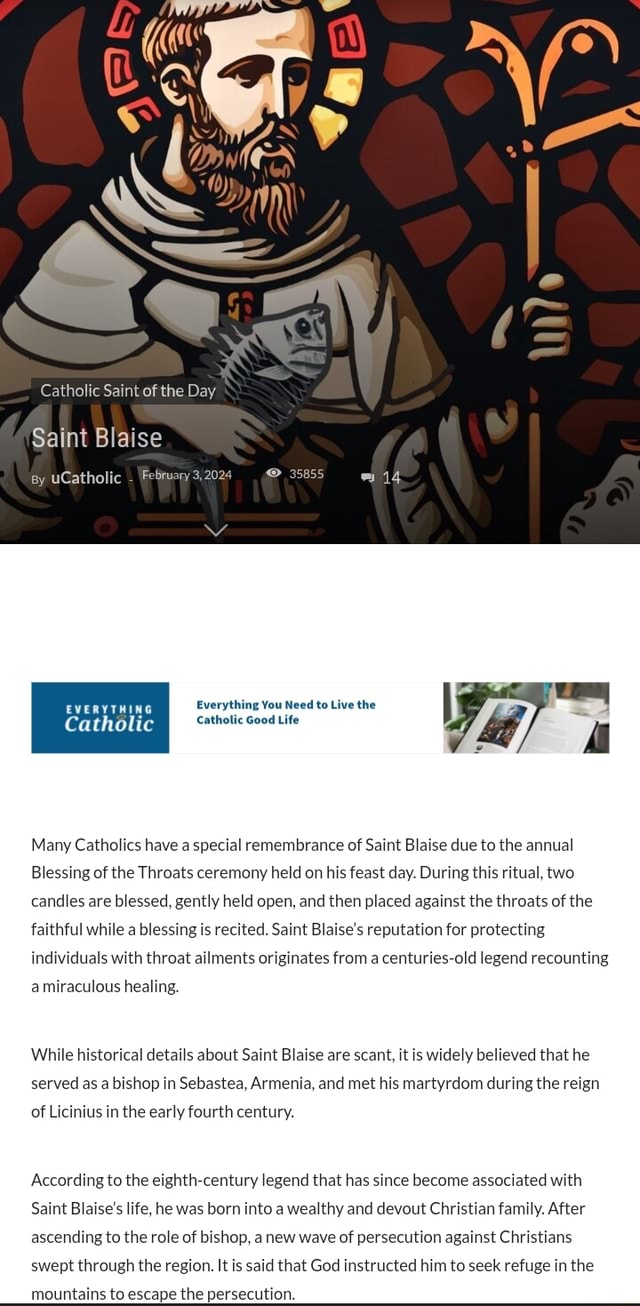 Catholic Saint of the Day

Saint Blaise

By uCatholic - February 3, 2024 35855 14

EVERYTHING Catholic

Everything You Need to Live the Catholic Good Life

Many Catholics have a special remembrance of Saint Blaise due to the annual Blessing of the Throats ceremony held on his feast day. During this ritual, two candles are blessed, gently held open, and then placed against the throats of the faithful while a blessing is recited. Saint Blaise's reputation for protecting individuals with throat ailments originates from a centuries-old legend recounting a miraculous healing.

While historical details about Saint Blaise are scant, it is widely believed that he served as a bishop in Sebastea, Armenia, and met his martyrdom during the reign of Licinius in the early fourth century.

According to the eighth-century legend that has since become associated with Saint Blaise's life, he was born into a wealthy and devout Christian family. After ascending to the role of bishop, a new wave of persecution against Christians swept through the region. It is said that God instructed him to seek refuge in the mountains to escape the persecution.